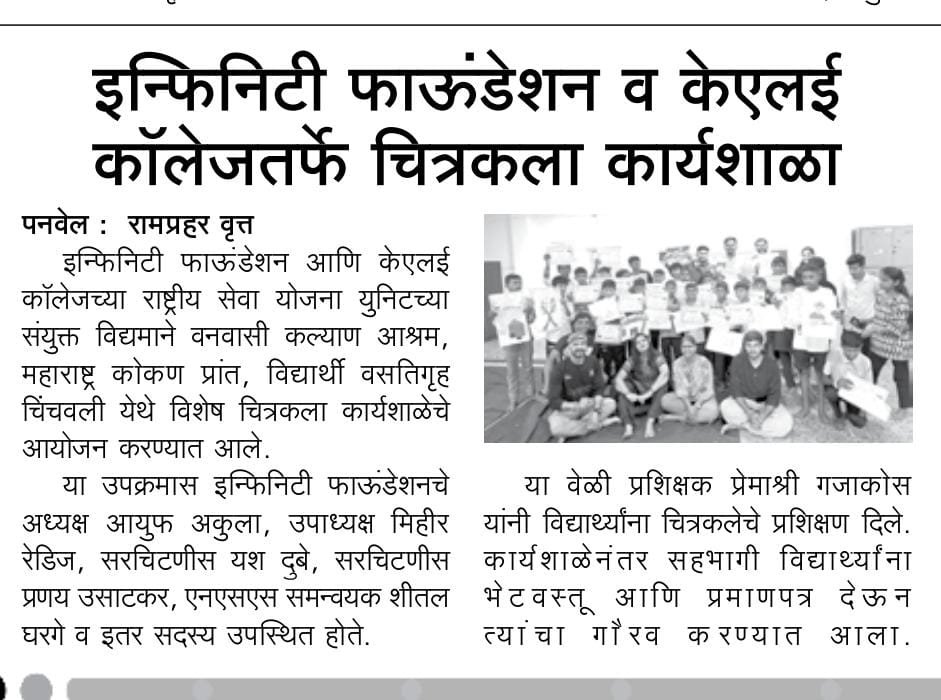 इन्फिनिटी फाऊंडेशन व केएलई कॉलेजतर्फे चित्रकला कार्यशाळा

पनवेल : रामप्रहर वृत्त

इन्फिनिटी फाऊंडेशन आणि केएलई कॉलेजच्या राष्ट्रीय सेवा योजना युनिटच्या संयुक्त विद्यमाने वनवासी कल्याण आश्रम, महाराष्ट्र कोकण प्रांत, विद्यार्थी वसतिगृह चिंचवली येथे विशेष चित्रकला कार्यशाळेचे आयोजन करण्यात आले.

या उपक्रमास इन्फिनिटी फाऊंडेशनचे अध्यक्ष आयुफ अकुला, उपाध्यक्ष मिहीर रेडिज, सरचिटणीस यश दुबे, सरचिटणीस प्रणय उसाटकर, एनएसएस समन्वयक शीतल घरगे व इतर सदस्य उपस्थित होते.

या वेळी प्रशिक्षक प्रेमाश्री गजाकोस यांनी विद्यार्थ्यांना चित्रकलेचे प्रशिक्षण दिले. कार्यशाळेनंतर सहभागी विद्यार्थ्यांना भेटवस्तू आणि प्रमाणपत्र देऊन त्यांचा गौरव करण्यात आला.